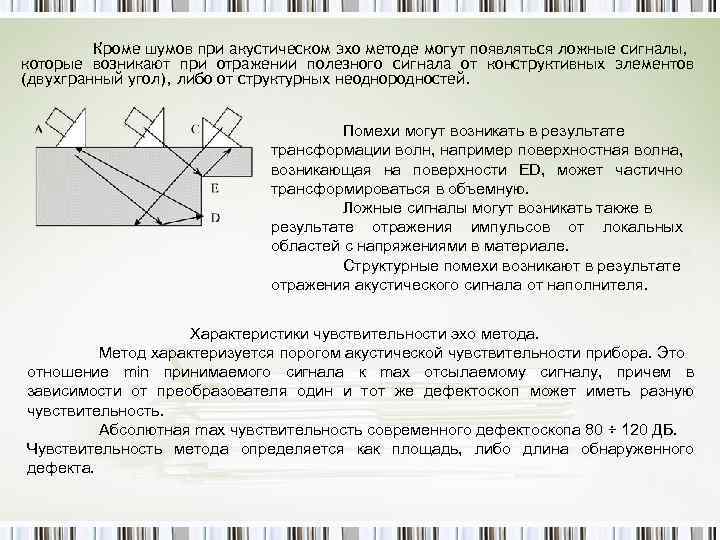 Кроме шумов при акустическом эхо методе могут появляться ложные сигналы, которые возникают при отражении полезного сигнала от конструктивных элементов (двухгранный угол), либо от структурных неоднородностей.

A

C

E

D

Помехи могут возникать в результате трансформации волн, например поверхностная волна, возникающая на поверхности ED, может частично трансформироваться в объемную.

Ложные сигналы могут возникать также в результате отражения импульсов от локальных областей с напряжениями в материале.

Структурные помехи возникают в результате отражения акустического сигнала от наполнителя.

Характеристики чувствительности эхо метода.

Метод характеризуется порогом акустической чувствительности прибора. Это отношение min принимаемого сигнала к max отсылаемому сигналу, причем в зависимости от преобразователя один и тот же дефектоскоп может иметь разную чувствительность.

Абсолютная max чувствительность современного дефектоскопа 80 ÷ 120 ДБ. Чувствительность метода определяется как площадь, либо длина обнаруженного дефекта.